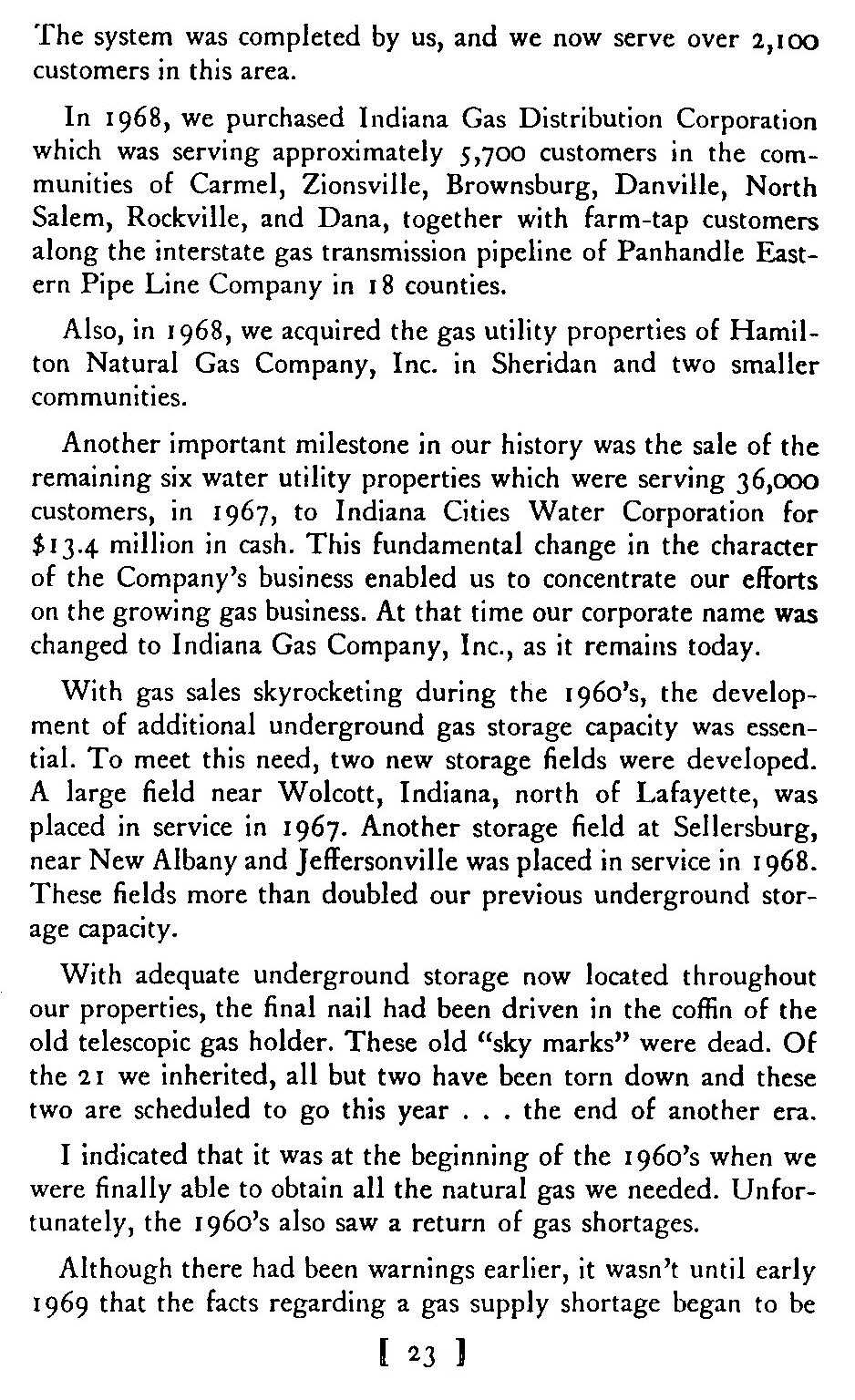 The system was completed by us, and we now serve over 2,100 customers in this area.

In 1968, we purchased Indiana Gas Distribution Corporation which was serving approximately 5,700 customers in the communities of Carmel, Zionsville, Brownsburg, Danville, North Salem, Rockville, and Dana, together with farm-tap customers along the interstate gas transmission pipeline of Panhandle Eastern Pipe Line Company in 18 counties.

Also, in 1968, we acquired the gas utility properties of Hamilton Natural Gas Company, Inc. in Sheridan and two smaller communities.

Another important milestone in our history was the sale of the remaining six water utility properties which were serving 36,000 customers, in 1967, to Indiana Cities Water Corporation for $13.4 million in cash. This fundamental change in the character of the Company's business enabled us to concentrate our efforts on the growing gas business. At that time our corporate name was changed to Indiana Gas Company, Inc., as it remains today.

With gas sales skyrocketing during the 1960's, the development of additional underground gas storage capacity was essential. To meet this need, two new storage fields were developed. A large field near Wolcott, Indiana, north of Lafayette, was placed in service in 1967. Another storage field at Sellersburg, near New Albany and Jeffersonville was placed in service in 1968. These fields more than doubled our previous underground storage capacity.

With adequate underground storage now located throughout our properties, the final nail had been driven in the coffin of the old telescopic gas holder. These old "sky marks" were dead. Of the 21 we inherited, all but two have been torn down and these two are scheduled to go this year . . . the end of another era.

I indicated that it was at the beginning of the 1960's when we were finally able to obtain all the natural gas we needed. Unfortunately, the 1960's also saw a return of gas shortages.

Although there had been warnings earlier, it wasn't until early 1969 that the facts regarding a gas supply shortage began to be

[ 23 ]